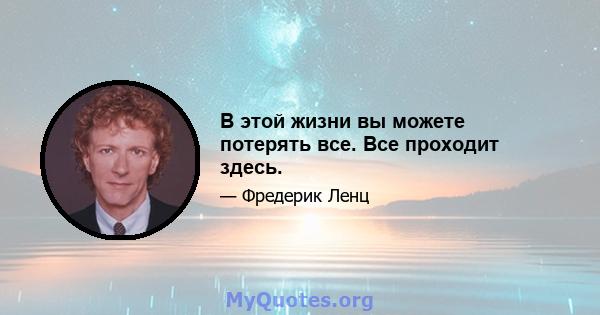 В этой жизни вы можете потерять все. Все проходит здесь.

— Фредерик Ленц

MyQuotes.org